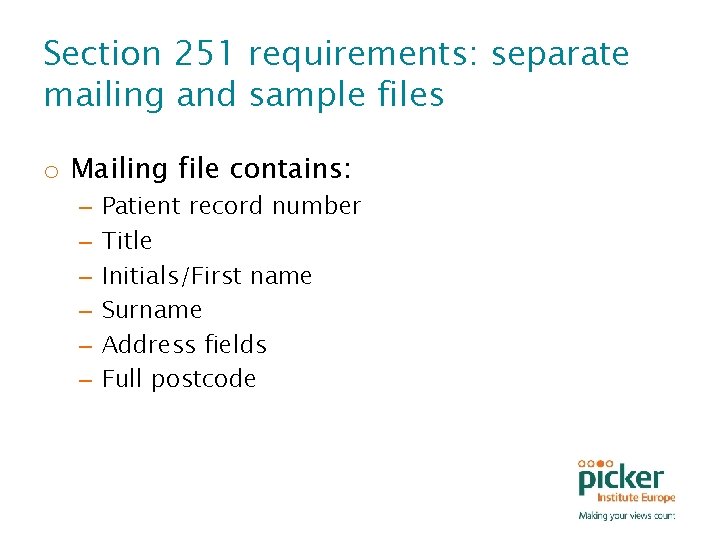 Section 251 requirements: separate mailing and sample files

o Mailing file contains:
– Patient record number
– Title
– Initials/First name
– Surname
– Address fields
– Full postcode

picker
Institute Europe
Making your views count